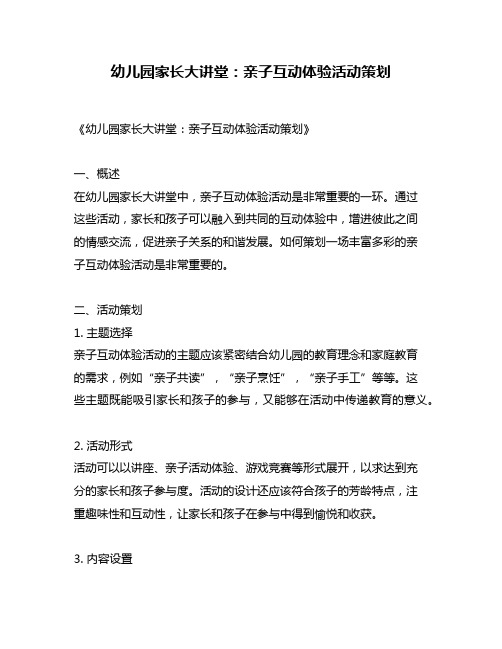 幼儿园家长大讲堂：亲子互动体验活动策划

《幼儿园家长大讲堂：亲子互动体验活动策划》

一、概述
在幼儿园家长大讲堂中，亲子互动体验活动是非常重要的一环。通过这些活动，家长和孩子可以融入到共同的互动体验中，增进彼此之间的情感交流，促进亲子关系的和谐发展。如何策划一场丰富多彩的亲子互动体验活动是非常重要的。

二、活动策划
1. 主题选择
亲子互动体验活动的主题应该紧密结合幼儿园的教育理念和家庭教育的需求，例如“亲子共读”，“亲子烹饪”，“亲子手工”等等。这些主题既能吸引家长和孩子的参与，又能够在活动中传递教育的意义。

2. 活动形式
活动可以以讲座、亲子活动体验、游戏竞赛等形式展开，以求达到充分的家长和孩子参与度。活动的设计还应该符合孩子的芳龄特点，注重趣味性和互动性，让家长和孩子在参与中得到愉悦和收获。

3. 内容设置